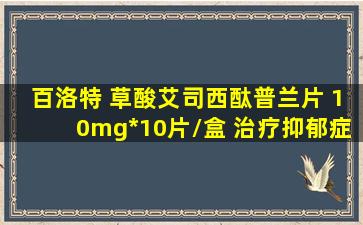 百洛特 草酸艾司西酞普兰片 10mg*10片/盒 治疗抑郁症